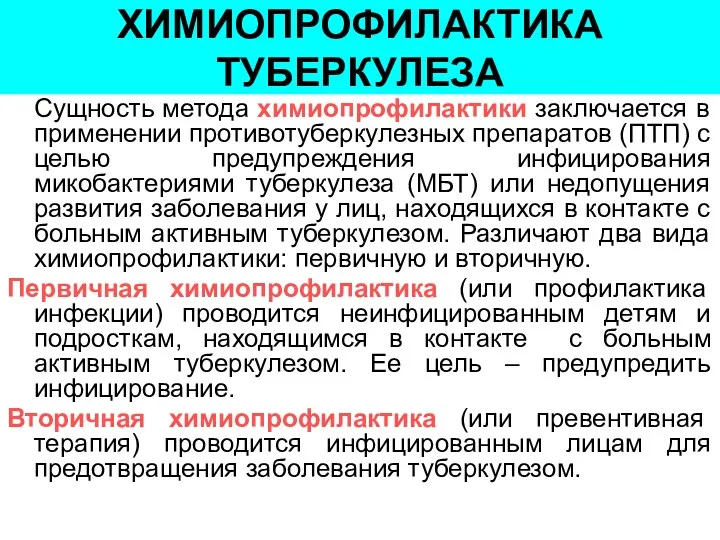 ХИМИОПРОФИЛАКТИКА ТУБЕРКУЛЕЗА

Сущность метода химиопрофилактики заключается в применении противотуберкулезных препаратов (ПТП) с целью предупреждения инфицирования микобактериями туберкулеза (МБТ) или недопущения развития заболевания у лиц, находящихся в контакте с больным активным туберкулезом. Различают два вида химиопрофилактики: первичную и вторичную.

Первичная химиопрофилактика (или профилактика инфекции) проводится неинфицированным детям и подросткам, находящимся в контакте с больным активным туберкулезом. Ее цель – предупредить инфицирование.

Вторичная химиопрофилактика (или превентивная терапия) проводится инфицированным лицам для предотвращения заболевания туберкулезом.